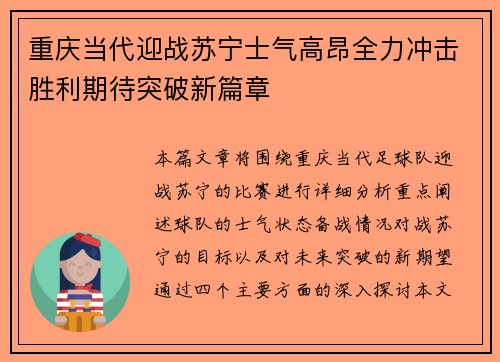 重庆当代迎战苏宁士气高昂全力冲击胜利期待突破新篇章

本篇文章将围绕重庆当代足球队迎战苏宁的比赛进行详细分析重点阐述球队的士气状态备战情况对战苏宁的目标以及对未来突破的新期望通过四个主要方面的深入探讨本文